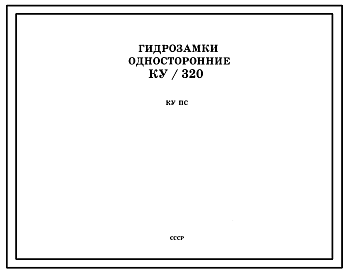 ГИДРОЗАМКИ
ОДНОСТОРОННИЕ
КУ / 320

КУ ПС

СССР